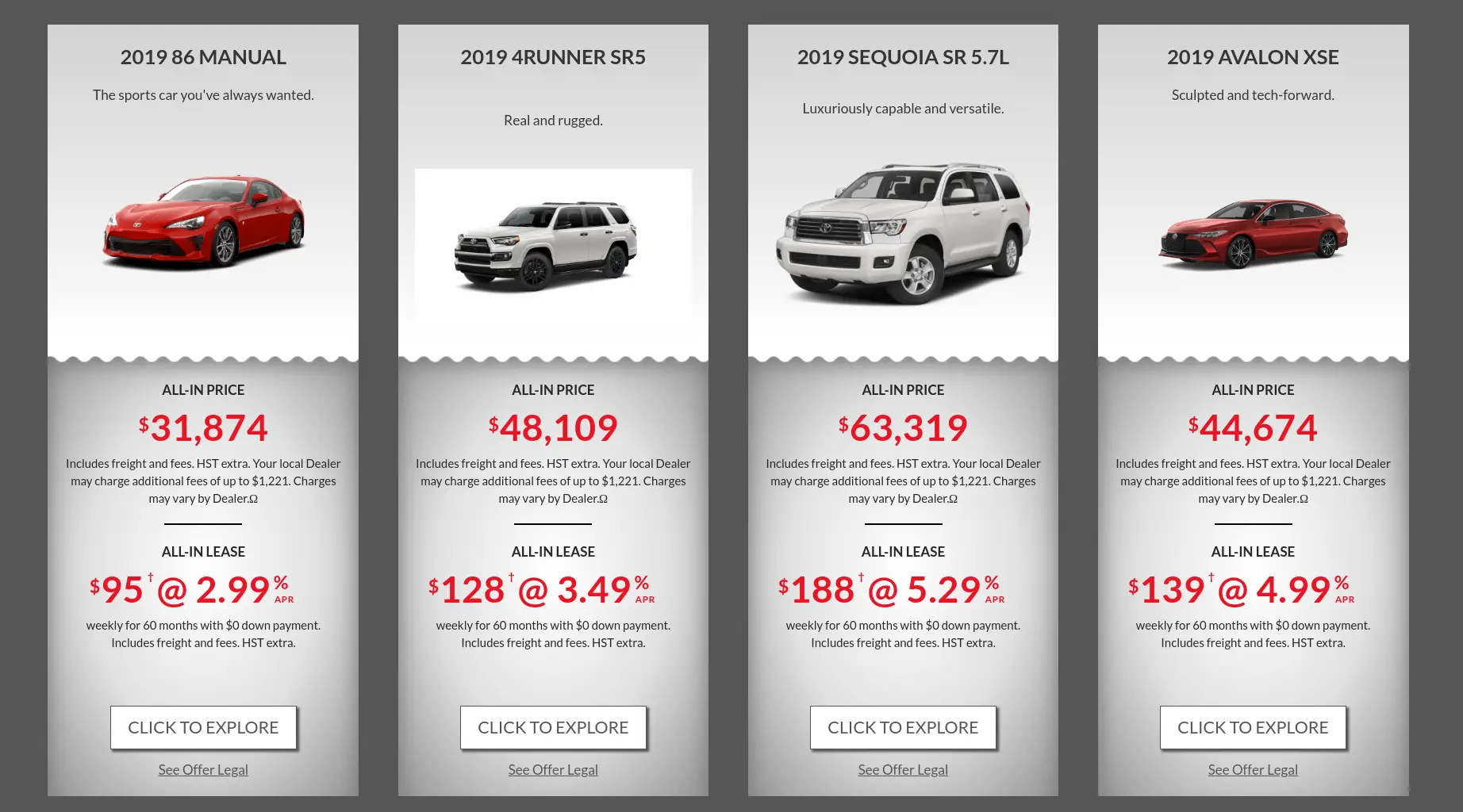 2019 86 MANUAL

The sports car you've always wanted.

ALL-IN PRICE

$31,874

Includes freight and fees. HST extra. Your local Dealer may charge additional fees of up to $1,221. Charges may vary by Dealer.Ω

ALL-IN LEASE

$95† @ 2.99% APR

weekly for 60 months with $0 down payment. Includes freight and fees. HST extra.

CLICK TO EXPLORE

See Offer Legal

2019 4RUNNER SR5

Real and rugged.

ALL-IN PRICE

$48,109

Includes freight and fees. HST extra. Your local Dealer may charge additional fees of up to $1,221. Charges may vary by Dealer.Ω

ALL-IN LEASE

$128† @ 3.49% APR

weekly for 60 months with $0 down payment. Includes freight and fees. HST extra.

CLICK TO EXPLORE

See Offer Legal

2019 SEQUOIA SR 5.7L

Luxuriously capable and versatile.

ALL-IN PRICE

$63,319

Includes freight and fees. HST extra. Your local Dealer may charge additional fees of up to $1,221. Charges may vary by Dealer.Ω

ALL-IN LEASE

$188† @ 5.29% APR

weekly for 60 months with $0 down payment. Includes freight and fees. HST extra.

CLICK TO EXPLORE

See Offer Legal

2019 AVALON XSE

Sculpted and tech-forward.

ALL-IN PRICE

$44,674

Includes freight and fees. HST extra. Your local Dealer may charge additional fees of up to $1,221. Charges may vary by Dealer.Ω

ALL-IN LEASE

$139† @ 4.99% APR

weekly for 60 months with $0 down payment. Includes freight and fees. HST extra.

CLICK TO EXPLORE

See Offer Legal